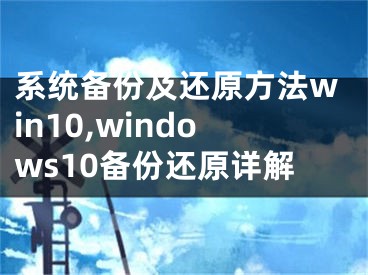 系统备份及还原方法win10,windows10备份还原详解